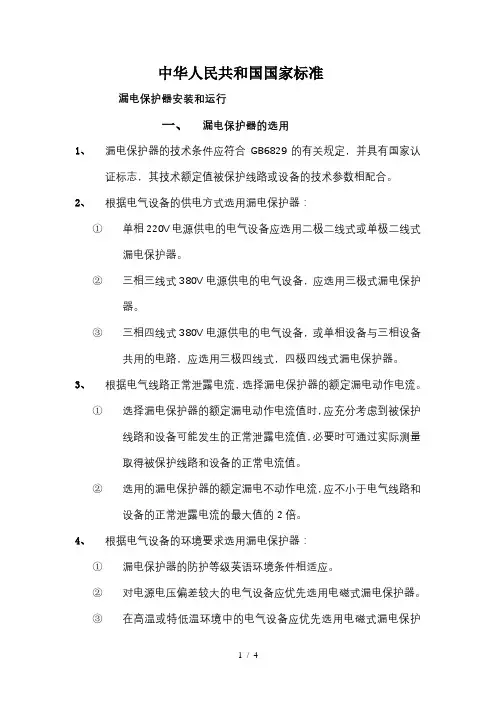 中华人民共和国国家标准

漏电保护器安装和运行

一、 漏电保护器的选用

1、 漏电保护器的技术条件应符合 GB6829 的有关规定，并具有国家认证标志，其技术额定值被保护线路或设备的技术参数相配合。

2、 根据电气设备的供电方式选用漏电保护器：

① 单相 220V 电源供电的电气设备应选用二极二线式或单极二线式漏电保护器。

② 三相三线式 380V 电源供电的电气设备，应选用三极式漏电保护器。

③ 三相四线式 380V 电源供电的电气设备，或单相设备与三相设备共用的电路，应选用三极四线式，四极四线式漏电保护器。

3、 根据电气线路正常泄露电流，选择漏电保护器的额定漏电动作电流。

① 选择漏电保护器的额定漏电动作电流值时，应充分考虑到被保护线路和设备可能发生的正常泄露电流值，必要时可通过实际测量取得被保护线路和设备的正常电流值。

② 选用的漏电保护器的额定漏电不动作电流，应不小于电气线路和设备的正常泄露电流的最大值的 2 倍。

4、 根据电气设备的环境要求选用漏电保护器：

① 漏电保护器的防护等级英语环境条件相适应。

② 对电源电压偏差较大的电气设备应优先选用电磁式漏电保护器。

③ 在高温或特低温环境中的电气设备应优先选用电磁式漏电保护

1 / 4